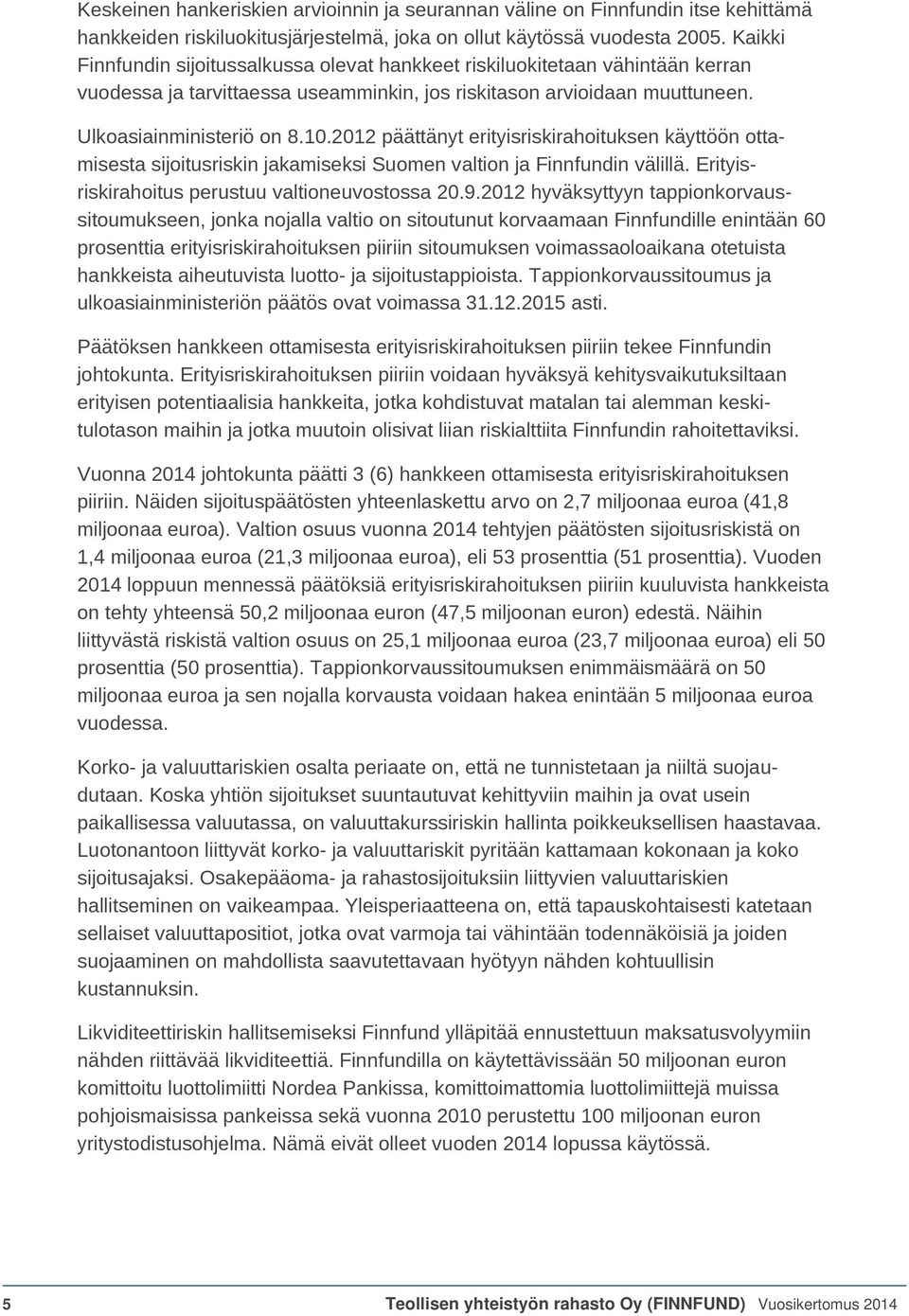 Keskeinen hankeriskien arvioinnin ja seurannan väline on Finnfundin itse kehittämä hankkeiden riskiluokitusjärjestelmä, joka on ollut käytössä vuodesta 2005. Kaikki Finnfundin sijoitussalkussa olevat hankkeet riskiluokitetaan vähintään kerran vuodessa ja tarvittaessa useamminkin, jos riskitason arvioidaan muuttuneen.

Ulkoasiainministeriö on 8.10.2012 päättänyt erityisriskirahoituksen käyttöön ottamisesta sijoitusriskin jakamiseksi Suomen valtion ja Finnfundin välillä. Erityisriskirahoitus perustuu valtioneuvostossa 20.9.2012 hyväksyttyyn tappionkorvaussitoumukseen, jonka nojalla valtio on sitoutunut korvaamaan Finnfundille enintään 60 prosenttia erityisriskirahoituksen piiriin sitoumuksen voimassaoloaikana otetuista hankkeista aiheutuvista luotto- ja sijoitustappioista. Tappionkorvaussitoumus ja ulkoasiainministeriön päätös ovat voimassa 31.12.2015 asti.

Päätöksen hankkeen ottamisesta erityisriskirahoituksen piiriin tekee Finnfundin johtokunta. Erityisriskirahoituksen piiriin voidaan hyväksyä kehitysvaikutuksiltaan erityisen potentiaalisia hankkeita, jotka kohdistuvat matalan tai alemman keskitulotason maihin ja jotka muutoin olisivat liian riskialttiita Finnfundin rahoitettaviksi.

Vuonna 2014 johtokunta päätti 3 (6) hankkeen ottamisesta erityisriskirahoituksen piiriin. Näiden sijoituspäätösten yhteenlaskettu arvo on 2,7 miljoonaa euroa (41,8 miljoonaa euroa). Valtion osuus vuonna 2014 tehtyjen päätösten sijoitusriskistä on 1,4 miljoonaa euroa (21,3 miljoonaa euroa), eli 53 prosenttia (51 prosenttia). Vuoden 2014 loppuun mennessä päätöksiä erityisriskirahoituksen piiriin kuuluvista hankkeista on tehty yhteensä 50,2 miljoonaa euron (47,5 miljoonan euron) edestä. Näihin liittyvästä riskistä valtion osuus on 25,1 miljoonaa euroa (23,7 miljoonaa euroa) eli 50 prosenttia (50 prosenttia). Tappionkorvaussitoumuksen enimmäismäärä on 50 miljoonaa euroa ja sen nojalla korvausta voidaan hakea enintään 5 miljoonaa euroa vuodessa.

Korko- ja valuuttariskien osalta periaate on, että ne tunnistetaan ja niiltä suojaudutaan. Koska yhtiön sijoitukset suuntautuvat kehittyviin maihin ja ovat usein paikallisessa valuutassa, on valuuttakurssiriskin hallinta poikkeuksellisen haastavaa. Luotonantoon liittyvät korko- ja valuuttariskit pyritään kattamaan kokonaan ja koko sijoitusajaksi. Osakepääoma- ja rahastosijoituksiin liittyvien valuuttariskien hallitseminen on vaikeampaa. Yleisperiaatteena on, että tapauskohtaisesti katetaan sellaiset valuuttapositiot, jotka ovat varmoja tai vähintään todennäköisiä ja joiden suojaaminen on mahdollista saavutettavaan hyötyyn nähden kohtuullisin kustannuksin.

Likviditeettiriskin hallitsemiseksi Finnfund ylläpitää ennustettuun maksatusvolyymiin nähden riittävää likviditeettiä. Finnfundilla on käytettävissään 50 miljoonan euron komittoitu luottolimiitti Nordea Pankissa, komittoimattomia luottolimiittejä muissa pohjoismaisissa pankeissa sekä vuonna 2010 perustettu 100 miljoonan euron yritystodistusohjelma. Nämä eivät olleet vuoden 2014 lopussa käytössä.

5 Teollisen yhteistyön rahasto Oy (FINNFUND) Vuosikertomus 2014